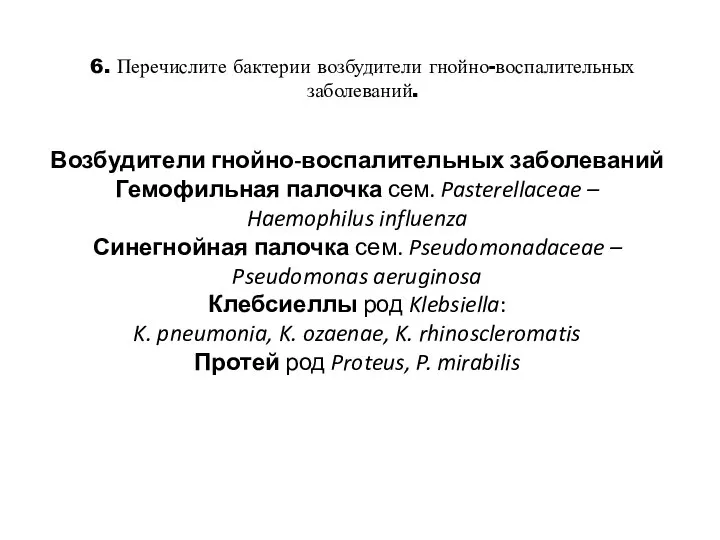 6. Перечислите бактерии возбудители гнойно-воспалительных заболеваний.

Возбудители гнойно-воспалительных заболеваний
Гемофильная палочка сем. Pasterellaceae – Haemophilus influenza
Синегнойная палочка сем. Pseudomonadaceae – Pseudomonas aeruginosa
Клебсиеллы род Klebsiella:
K. pneumonia, K. ozaenae, K. rhinoscleromatis
Протей род Proteus, P. mirabilis